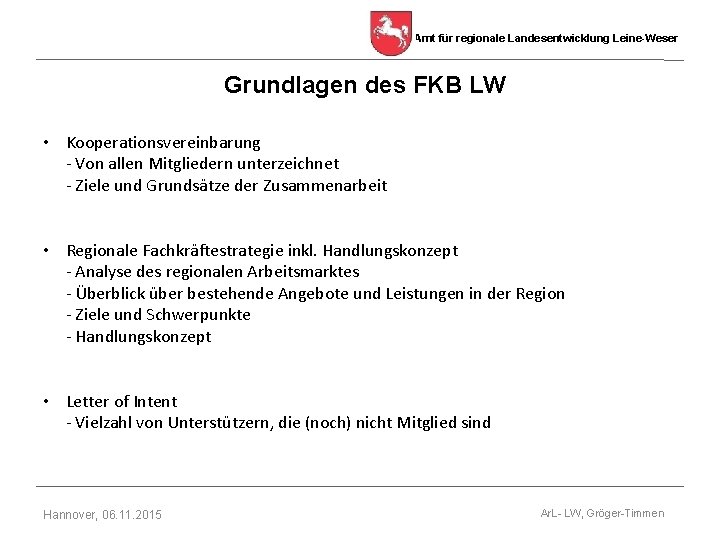 Amt für regionale Landesentwicklung Leine-Weser

Grundlagen des FKB LW

• Kooperationsvereinbarung
- Von allen Mitgliedern unterzeichnet
- Ziele und Grundsätze der Zusammenarbeit

• Regionale Fachkräftestrategie inkl. Handlungskonzept
- Analyse des regionalen Arbeitsmarktes
- Überblick über bestehende Angebote und Leistungen in der Region
- Ziele und Schwerpunkte
- Handlungskonzept

• Letter of Intent
- Vielzahl von Unterstützern, die (noch) nicht Mitglied sind

Hannover, 06.11.2015

ArL- LW, Gröger-Timmen